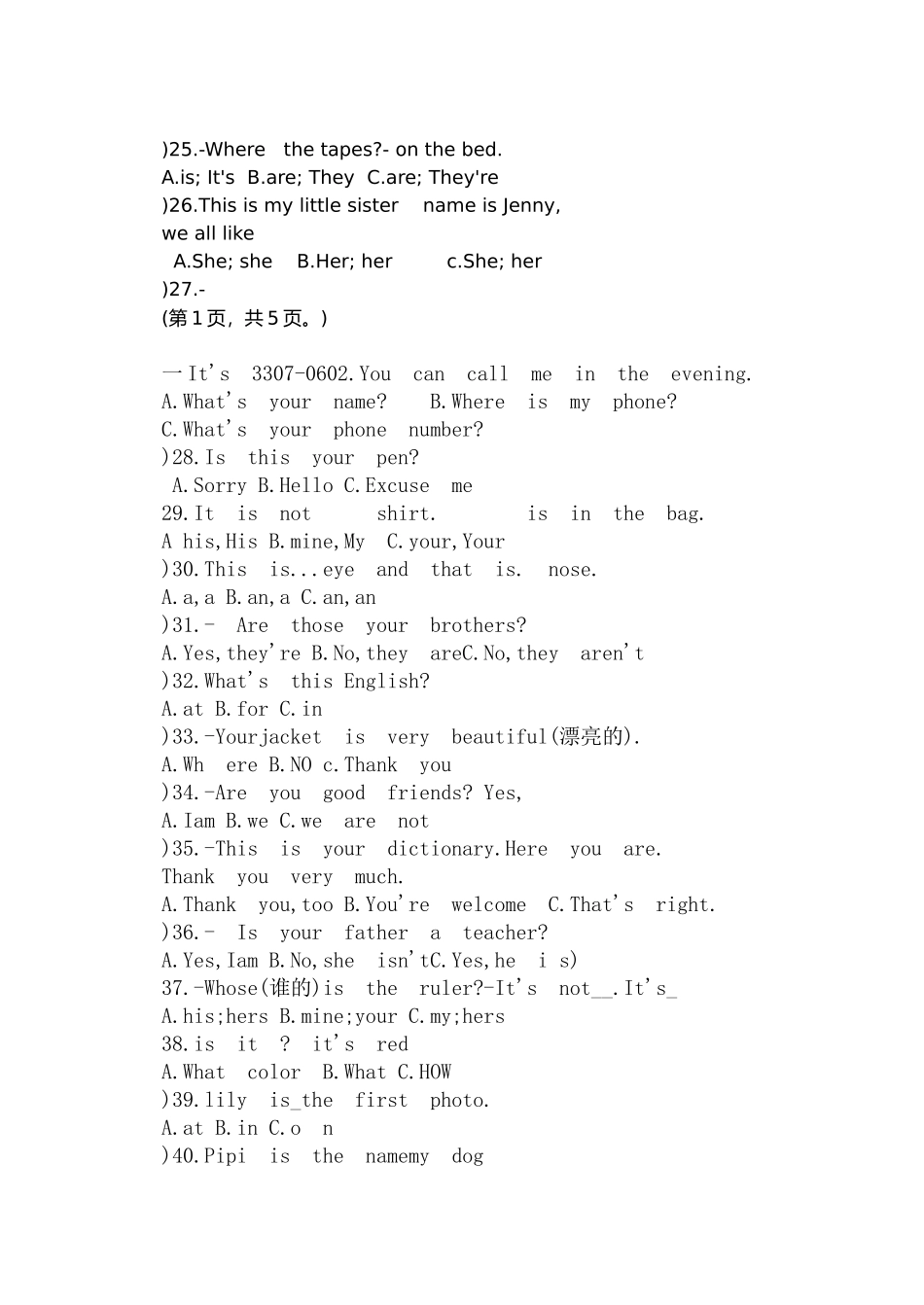 )25.-Where the tapes?- on the bed.
A.is; It's B.are; They C.are; They're
)26.This is my little sister name is Jenny, we all like
A.She; she B.Her; her c.She; her
)27.-
(第1页, 共5页。)

一It's 3307-0602.You can call me in the evening.
A.What's your name? B.Where is my phone?
C.What's your phone number?
)28.Is this your pen?
A.Sorry B.Hello C.Excuse me
29.It is not shirt. is in the bag.
A his,His B.mine,My C.your,Your
)30.This is...eye and that is. nose.
A.a,a B.an,a C.an,an
)31.- Are those your brothers?
A.Yes,they're B.No,they areC.No,they aren't
)32.What's this English?
A.at B.for C.in
)33.-Yourjacket is very beautiful(漂亮的).
A.Wh ere B.NO c.Thank you
)34.-Are you good friends? Yes,
A.Iam B.we C.we are not
)35.-This is your dictionary.Here you are.
Thank you very much.
A.Thank you,too B.You're welcome C.That's right.
)36.- Is your father a teacher?
A.Yes,Iam B.No,she isn'tC.Yes,he i s)
37.-Whose(谁的)is the ruler?-It's not__.It's_
A.his;hers B.mine;your C.my;hers
38.is it ? it's red
A.What color B.What C.HOW
)39.lily is_the first photo.
A.at B.in C.o n
)40.Pipi is the namemy dog